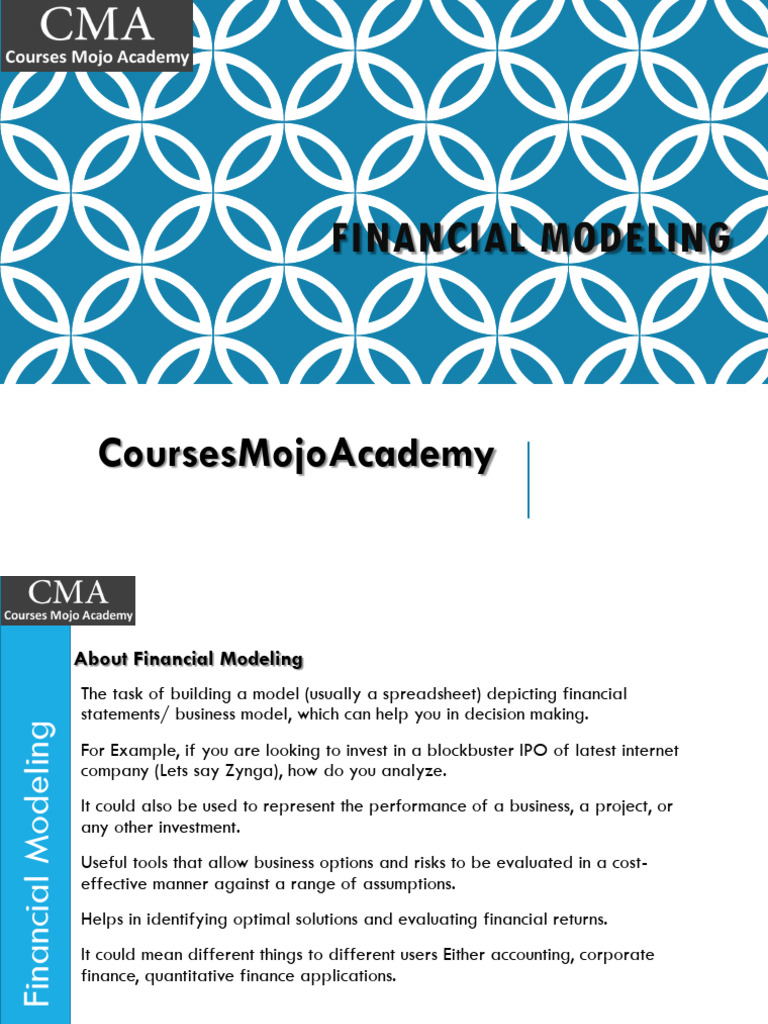 CMA
Courses Mojo Academy

FINANCIAL MODELING

CoursesMojoAcademy

CMA
Courses Mojo Academy

Financial Modeling

About Financial Modeling

The task of building a model (usually a spreadsheet) depicting financial statements/ business model, which can help you in decision making.

For Example, if you are looking to invest in a blockbuster IPO of latest internet company (Lets say Zynga), how do you analyze.

It could also be used to represent the performance of a business, a project, or any other investment.

Useful tools that allow business options and risks to be evaluated in a cost-effective manner against a range of assumptions.

Helps in identifying optimal solutions and evaluating financial returns.

It could mean different things to different users Either accounting, corporate finance, quantitative finance applications.